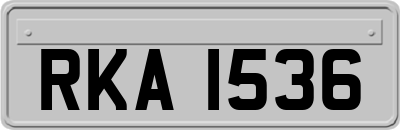 RKA 1536